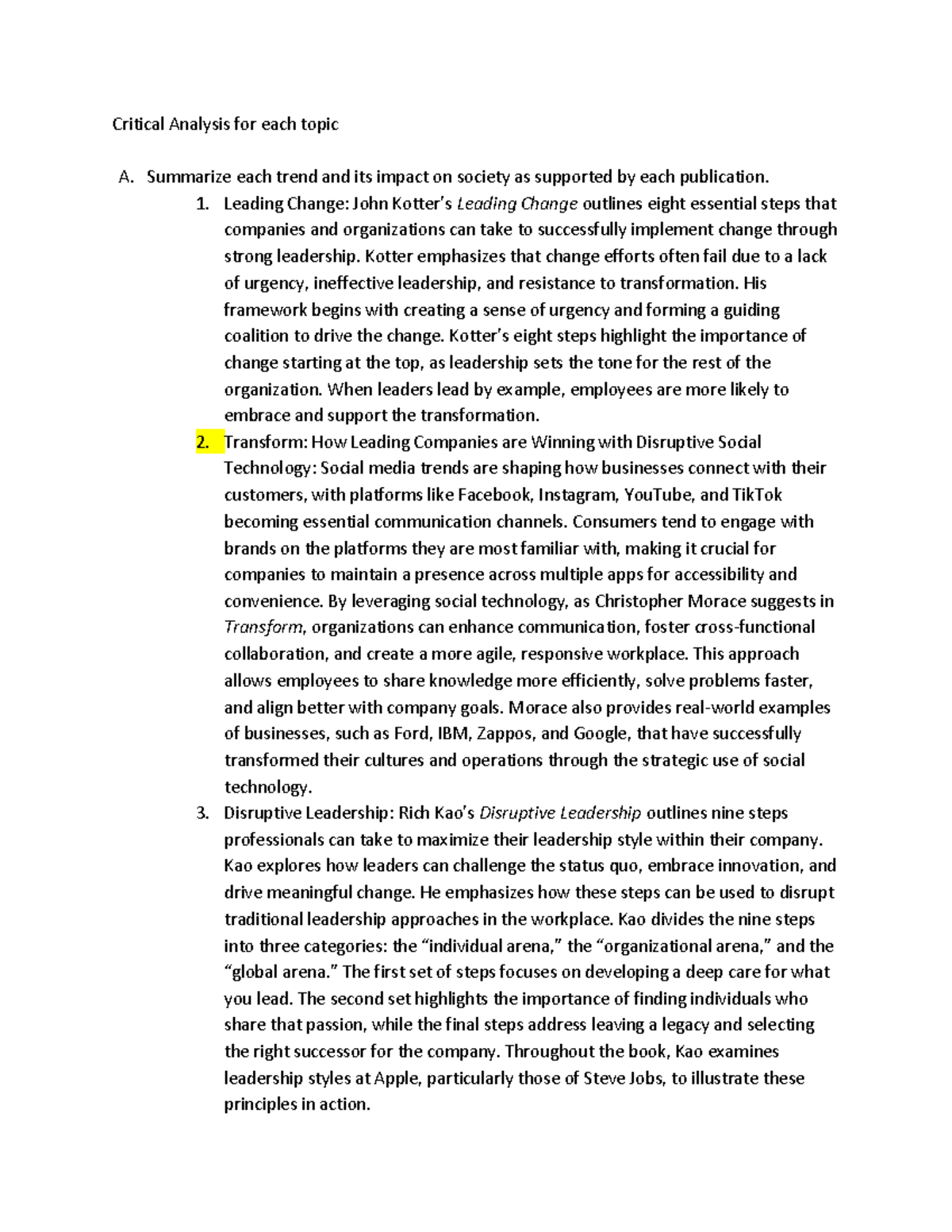 Critical Analysis for each topic

A. Summarize each trend and its impact on society as supported by each publication.

1. Leading Change: John Kotter's Leading Change outlines eight essential steps that companies and organizations can take to successfully implement change through strong leadership. Kotter emphasizes that change efforts often fail due to a lack of urgency, ineffective leadership, and resistance to transformation. His framework begins with creating a sense of urgency and forming a guiding coalition to drive the change. Kotter's eight steps highlight the importance of change starting at the top, as leadership sets the tone for the rest of the organization. When leaders lead by example, employees are more likely to embrace and support the transformation.

2. Transform: How Leading Companies are Winning with Disruptive Social Technology: Social media trends are shaping how businesses connect with their customers, with platforms like Facebook, Instagram, YouTube, and TikTok becoming essential communication channels. Consumers tend to engage with brands on the platforms they are most familiar with, making it crucial for companies to maintain a presence across multiple apps for accessibility and convenience. By leveraging social technology, as Christopher Morace suggests in Transform, organizations can enhance communication, foster cross-functional collaboration, and create a more agile, responsive workplace. This approach allows employees to share knowledge more efficiently, solve problems faster, and align better with company goals. Morace also provides real-world examples of businesses, such as Ford, IBM, Zappos, and Google, that have successfully transformed their cultures and operations through the strategic use of social technology.

3. Disruptive Leadership: Rich Kao's Disruptive Leadership outlines nine steps professionals can take to maximize their leadership style within their company. Kao explores how leaders can challenge the status quo, embrace innovation, and drive meaningful change. He emphasizes how these steps can be used to disrupt traditional leadership approaches in the workplace. Kao divides the nine steps into three categories: the "individual arena," the "organizational arena," and the "global arena." The first set of steps focuses on developing a deep care for what you lead. The second set highlights the importance of finding individuals who share that passion, while the final steps address leaving a legacy and selecting the right successor for the company. Throughout the book, Kao examines leadership styles at Apple, particularly those of Steve Jobs, to illustrate these principles in action.